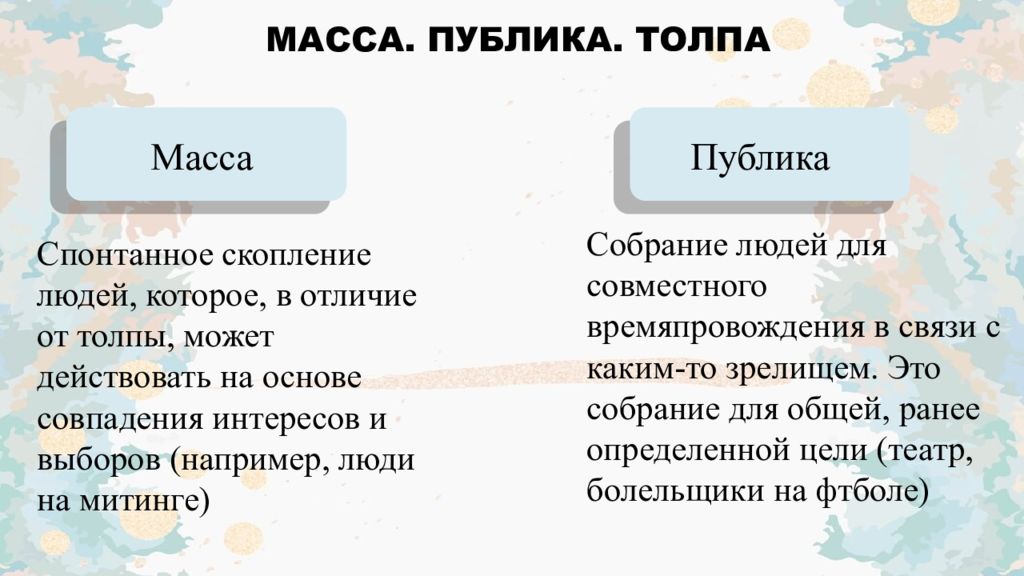 МАССА. ПУБЛИКА. ТОЛПА

Масса

Спонтанное скопление людей, которое, в отличие от толпы, может действовать на основе совпадения интересов и выборов (например, люди на митинге)

Публика

Собрание людей для совместного времяпровождения в связи с каким-то зрелищем. Это собрание для общей, ранее определенной цели (театр, болельщики на фтболе)